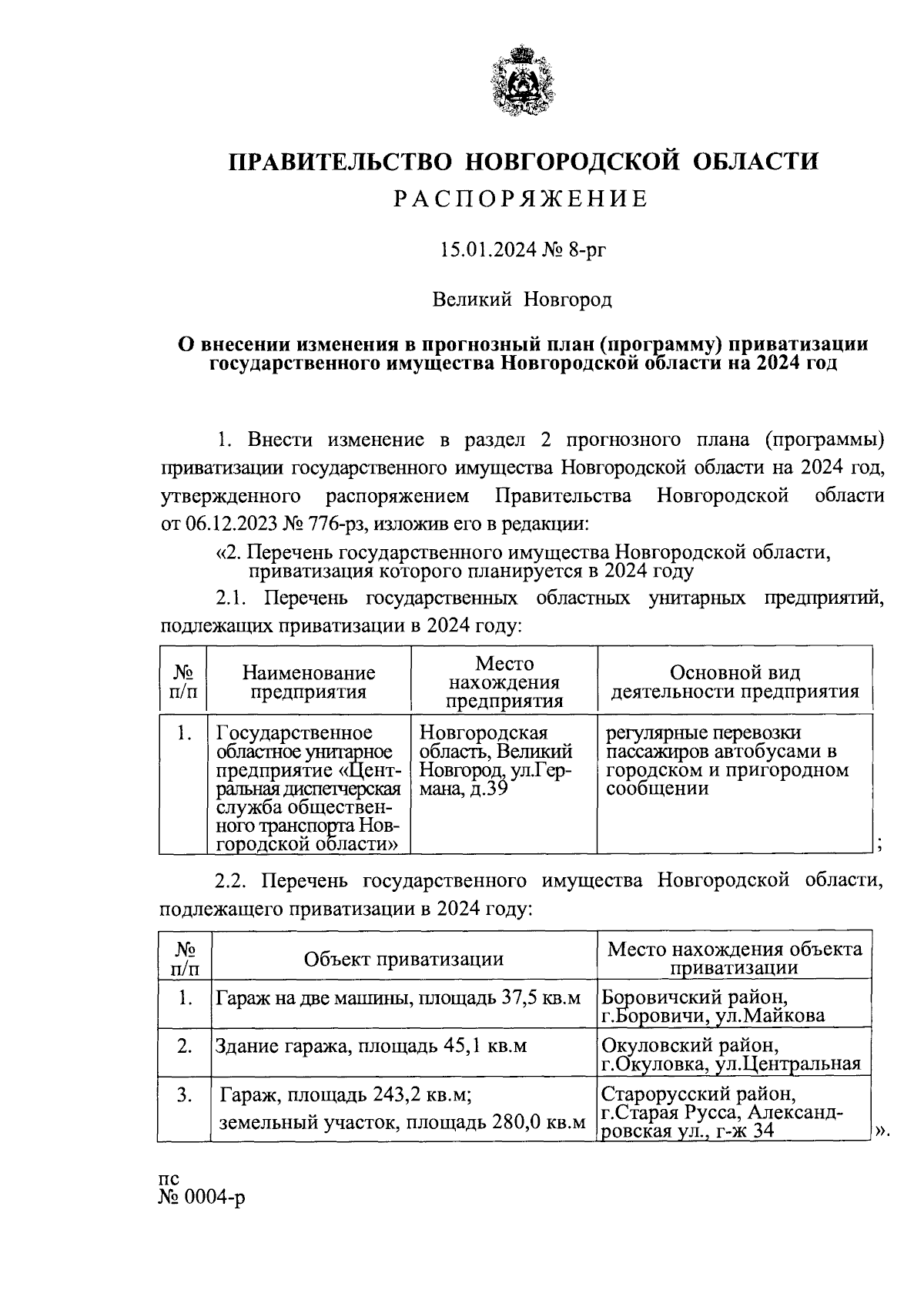 ПРАВИТЕЛЬСТВО НОВГОРОДСКОЙ ОБЛАСТИ
РАСПОРЯЖЕНИЕ

15.01.2024 № 8-рг

Великий Новгород

О внесении изменения в прогнозный план (программу) приватизации государственного имущества Новгородской области на 2024 год

1. Внести изменение в раздел 2 прогнозного плана (программы) приватизации государственного имущества Новгородской области на 2024 год, утвержденного распоряжением Правительства Новгородской области от 06.12.2023 № 776-рз, изложив его в редакции:

«2. Перечень государственного имущества Новгородской области, приватизация которого планируется в 2024 году

2.1. Перечень государственных областных унитарных предприятий, подлежащих приватизации в 2024 году:

| № п/п | Наименование предприятия | Место нахождения предприятия | Основной вид деятельности предприятия |
|---|---|---|---|
| 1. | Государственное областное унитарное предприятие «Центральная диспетчерская служба общественного транспорта Новгородской области» | Новгородская область, Великий Новгород, ул.Германа, д.39 | регулярные перевозки пассажиров автобусами в городском и пригородном сообщении |

;

2.2. Перечень государственного имущества Новгородской области, подлежащего приватизации в 2024 году:

| № п/п | Объект приватизации | Место нахождения объекта приватизации |
|---|---|---|
| 1. | Гараж на две машины, площадь 37,5 кв.м | Боровичский район, г.Боровичи, ул.Майкова |
| 2. | Здание гаража, площадь 45,1 кв.м | Окуловский район, г.Окуловка, ул.Центральная |
| 3. | Гараж, площадь 243,2 кв.м; земельный участок, площадь 280,0 кв.м | Старорусский район, г.Старая Русса, Александровская ул., г-ж 34 |

».

пс
№ 0004-р